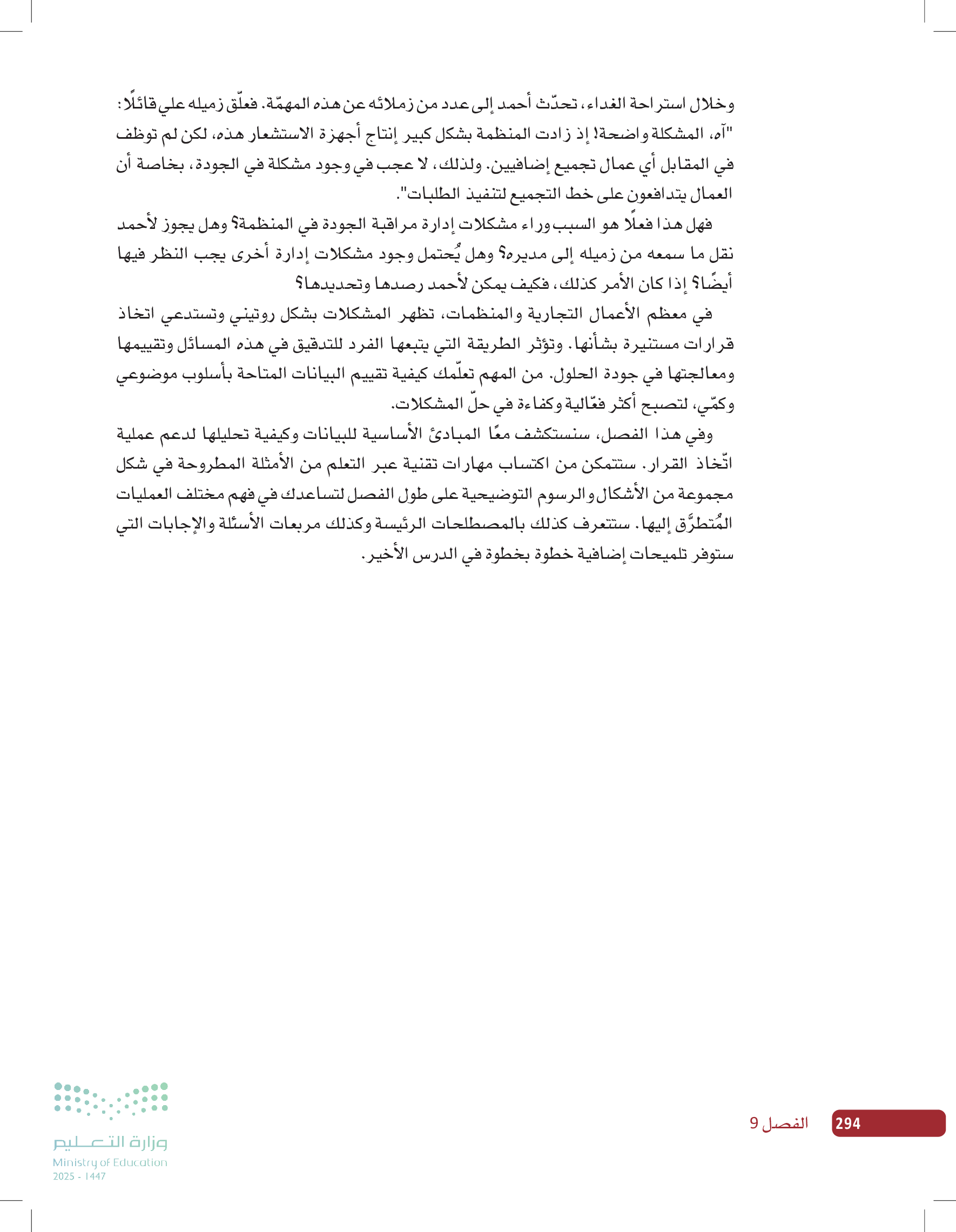 وخلال استراحة الغداء، تحدّث أحمد إلى عدد من زملائه عن هذه المهمّة. فعلّق زميله علي قائلًا: "آه، المشكلة واضحة! إذ زادت المنظمة بشكل كبير إنتاج أجهزة الاستشعار هذه، لكن لم توظف في المقابل أي عمال تجميع إضافيين. ولذلك، لا عجب في وجود مشكلة في الجودة، بخاصة أن العمال يتدافعون على خط التجميع لتنفيذ الطلبات".

فهل هذا فعلًا هو السبب وراء مشكلات إدارة مراقبة الجودة في المنظمة؟ وهل يجوز لأحمد نقل ما سمعه من زميله إلى مديره؟ وهل يُحتمل وجود مشكلات إدارة أخرى يجب النظر فيها أيضًا؟ إذا كان الأمر كذلك، فكيف يمكن لأحمد رصدها وتحديدها؟

في معظم الأعمال التجارية والمنظمات، تظهر المشكلات بشكل روتيني وتستدعي اتخاذ قرارات مستنيرة بشأنها. وتؤثر الطريقة التي يتبعها الفرد للتدقيق في هذه المسائل وتقييمها ومعالجتها في جودة الحلول. من المهم تعلّمك كيفية تقييم البيانات المتاحة بأسلوب موضوعي وكمّي، لتصبح أكثر فعّالية وكفاءة في حلّ المشكلات.

وفي هذا الفصل، سنستكشف معًا المبادئ الأساسية للبيانات وكيفية تحليلها لدعم عملية اتّخاذ القرار. ستتمكن من اكتساب مهارات تقنية عبر التعلم من الأمثلة المطروحة في شكل مجموعة من الأشكال والرسوم التوضيحية على طول الفصل لتساعدك في فهم مختلف العمليات المُتطرَّق إليها. ستتعرف كذلك بالمصطلحات الرئيسة وكذلك مربعات الأسئلة والإجابات التي ستوفر تلميحات إضافية خطوة بخطوة في الدرس الأخير.

294 الفصل 9

وزارة التعليم
Ministry of Education
2025 - 1447